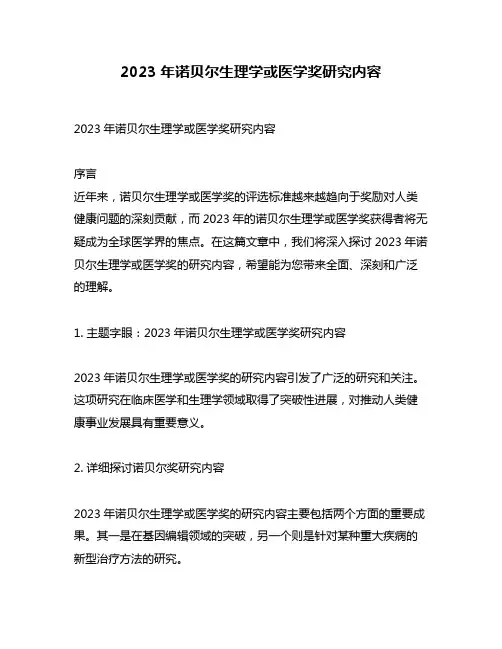 2023 年诺贝尔生理学或医学奖研究内容

2023 年诺贝尔生理学或医学奖研究内容

序言
近年来，诺贝尔生理学或医学奖的评选标准越来越趋向于奖励对人类健康问题的深刻贡献，而 2023 年的诺贝尔生理学或医学奖获得者将无疑成为全球医学界的焦点。在这篇文章中，我们将深入探讨 2023 年诺贝尔生理学或医学奖的研究内容，希望能为您带来全面、深刻和广泛的理解。

1. 主题字眼：2023 年诺贝尔生理学或医学奖研究内容

2023 年诺贝尔生理学或医学奖的研究内容引发了广泛的研究和关注。这项研究在临床医学和生理学领域取得了突破性进展，对推动人类健康事业发展具有重要意义。

2. 详细探讨诺贝尔奖研究内容

2023 年诺贝尔生理学或医学奖的研究内容主要包括两个方面的重要成果。其一是在基因编辑领域的突破，另一个则是针对某种重大疾病的新型治疗方法的研究。